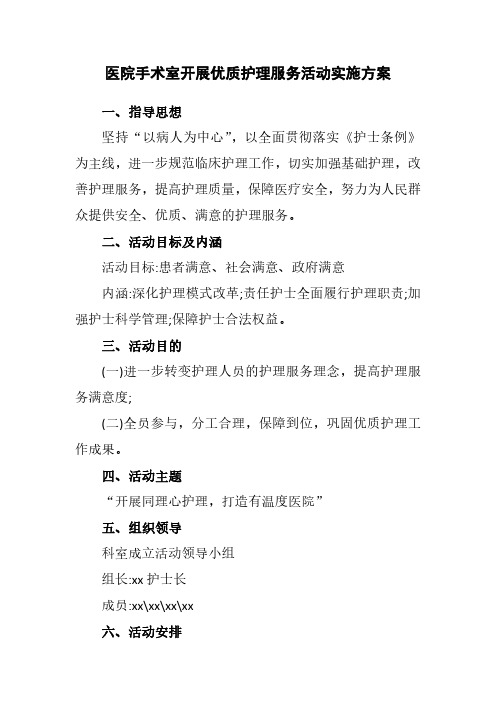 医院手术室开展优质护理服务活动实施方案

一、指导思想

坚持“以病人为中心”，以全面贯彻落实《护士条例》为主线，进一步规范临床护理工作，切实加强基础护理，改善护理服务，提高护理质量，保障医疗安全，努力为人民群众提供安全、优质、满意的护理服务。

二、活动目标及内涵

活动目标:患者满意、社会满意、政府满意

内涵:深化护理模式改革;责任护士全面履行护理职责;加强护士科学管理;保障护士合法权益。

三、活动目的

(一)进一步转变护理人员的护理服务理念，提高护理服务满意度;

(二)全员参与，分工合理，保障到位，巩固优质护理工作成果。

四、活动主题

“开展同理心护理，打造有温度医院”

五、组织领导

科室成立活动领导小组

组长:xx 护士长

成员:xx\xx\xx\xx

六、活动安排